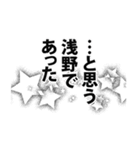 …と思う
浅野で
あった